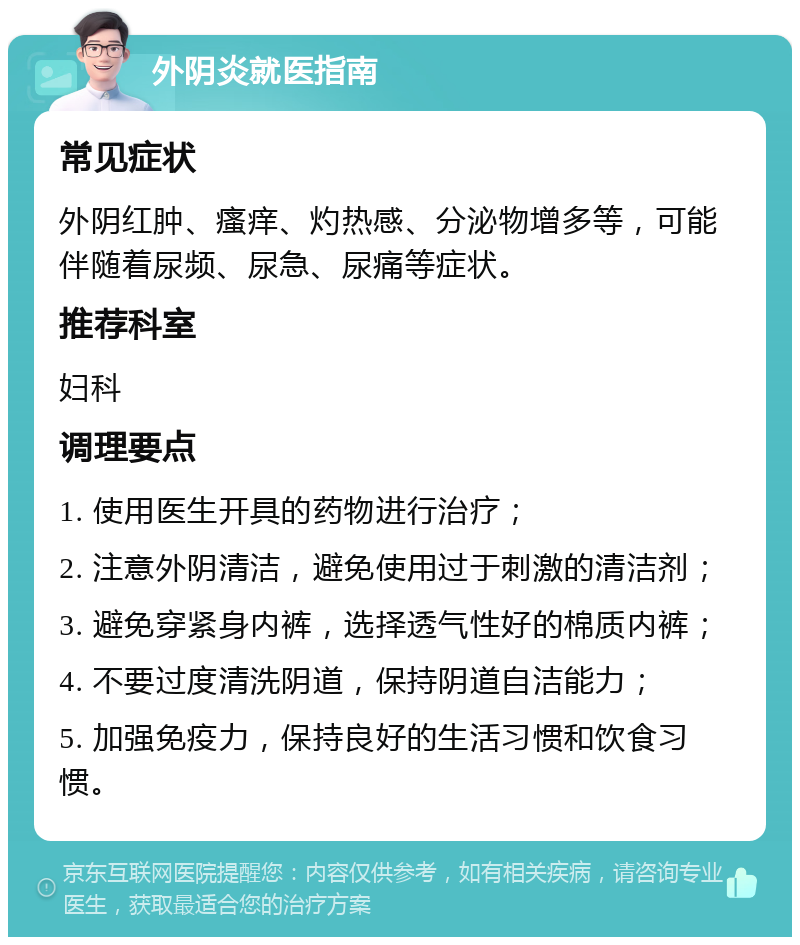 外阴炎就医指南

常见症状

外阴红肿、瘙痒、灼热感、分泌物增多等，可能伴随着尿频、尿急、尿痛等症状。

推荐科室

妇科

调理要点

1. 使用医生开具的药物进行治疗；

2. 注意外阴清洁，避免使用过于刺激的清洁剂；

3. 避免穿紧身内裤，选择透气性好的棉质内裤；

4. 不要过度清洗阴道，保持阴道自洁能力；

5. 加强免疫力，保持良好的生活习惯和饮食习惯。

京东互联网医院提醒您：内容仅供参考，如有相关疾病，请咨询专业医生，获取最适合您的治疗方案